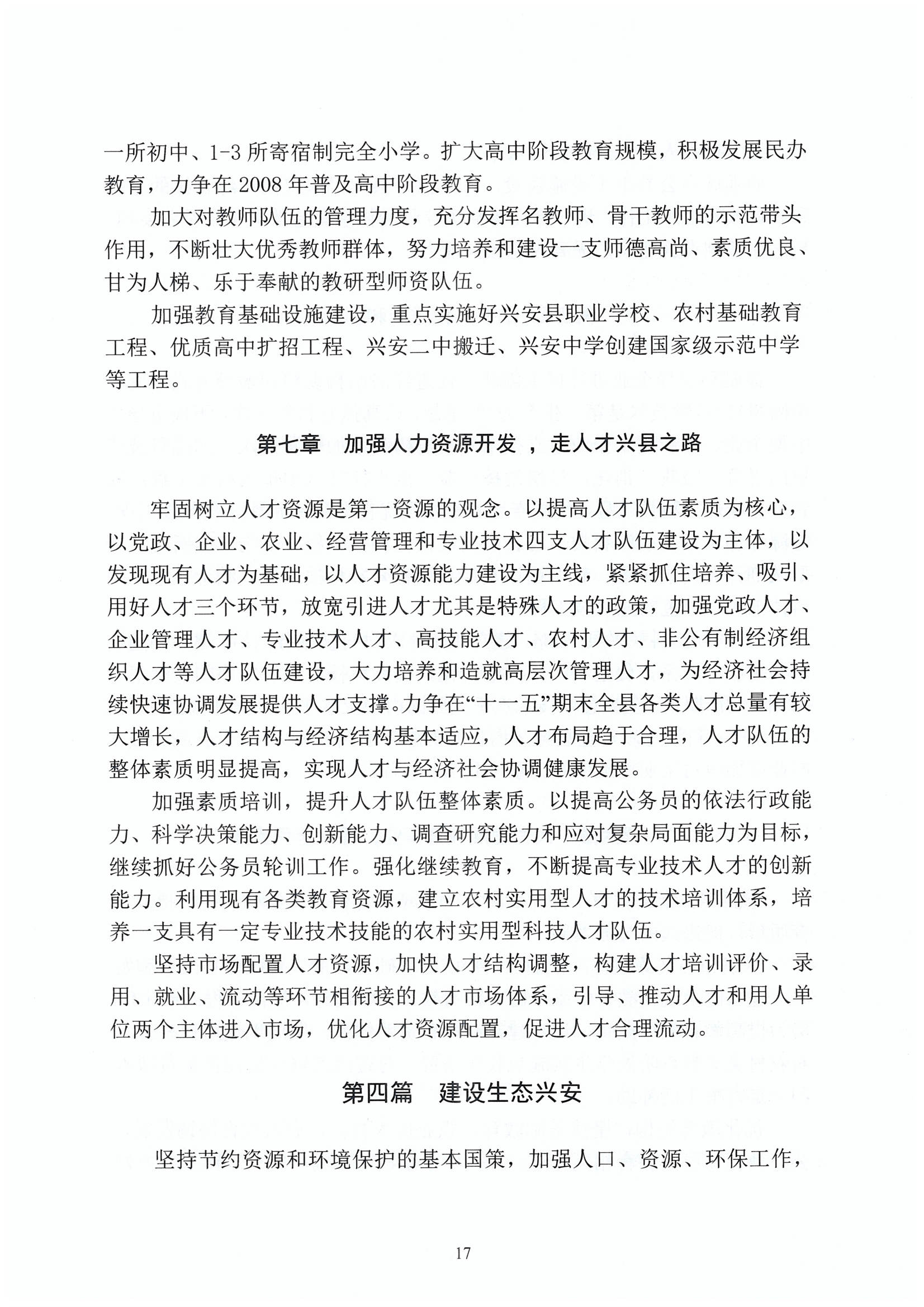 一所初中、1-3 所寄宿制完全小学。扩大高中阶段教育规模，积极发展民办教育，力争在 2008 年普及高中阶段教育。

加大对教师队伍的管理力度，充分发挥名教师、骨干教师的示范带头作用，不断壮大优秀教师群体，努力培养和建设一支师德高尚、素质优良、甘为人梯、乐于奉献的教研型师资队伍。

加强教育基础设施建设，重点实施好兴安县职业学校、农村基础教育工程、优质高中扩招工程、兴安二中搬迁、兴安中学创建国家级示范中学等工程。

第七章　加强人力资源开发 ，走人才兴县之路

牢固树立人才资源是第一资源的观念。以提高人才队伍素质为核心，以党政、企业、农业、经营管理和专业技术四支人才队伍建设为主体，以发现现有人才为基础，以人才资源能力建设为主线，紧紧抓住培养、吸引、用好人才三个环节，放宽引进人才尤其是特殊人才的政策，加强党政人才、企业管理人才、专业技术人才、高技能人才、农村人才、非公有制经济组织人才等人才队伍建设，大力培养和造就高层次管理人才，为经济社会持续快速协调发展提供人才支撑。力争在“十一五”期末全县各类人才总量有较大增长，人才结构与经济结构基本适应，人才布局趋于合理，人才队伍的整体素质明显提高，实现人才与经济社会协调健康发展。

加强素质培训，提升人才队伍整体素质。以提高公务员的依法行政能力、科学决策能力、创新能力、调查研究能力和应对复杂局面能力为目标，继续抓好公务员轮训工作。强化继续教育，不断提高专业技术人才的创新能力。利用现有各类教育资源，建立农村实用型人才的技术培训体系，培养一支具有一定专业技术技能的农村实用型科技人才队伍。

坚持市场配置人才资源，加快人才结构调整，构建人才培训评价、录用、就业、流动等环节相衔接的人才市场体系，引导、推动人才和用人单位两个主体进入市场，优化人才资源配置，促进人才合理流动。

第四篇　建设生态兴安

坚持节约资源和环境保护的基本国策，加强人口、资源、环保工作，

17